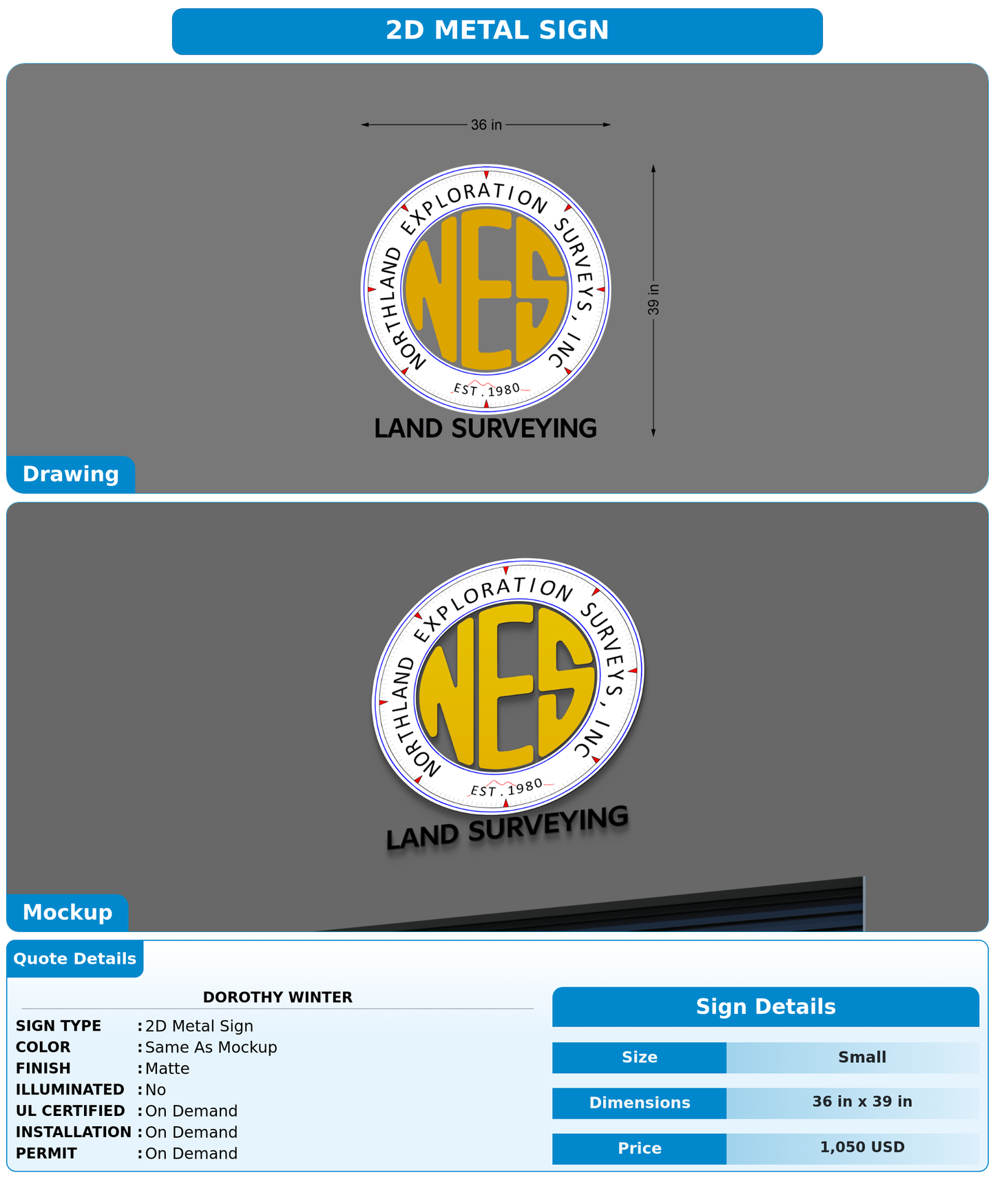 2D METAL SIGN

36 in

39 in

NORTHLAND EXPLORATION SURVEYS, INC

NES

EST. 1980

LAND SURVEYING

Drawing

NORTHLAND EXPLORATION SURVEYS, INC

NES

EST. 1980

LAND SURVEYING

Mockup

Quote Details

DOROTHY WINTER

SIGN TYPE : 2D Metal Sign
COLOR : Same As Mockup
FINISH : Matte
ILLUMINATED : No
UL CERTIFIED : On Demand
INSTALLATION : On Demand
PERMIT : On Demand

Sign Details

| Size | Small |
|---|---|
| Dimensions | 36 in x 39 in |
| Price | 1,050 USD |